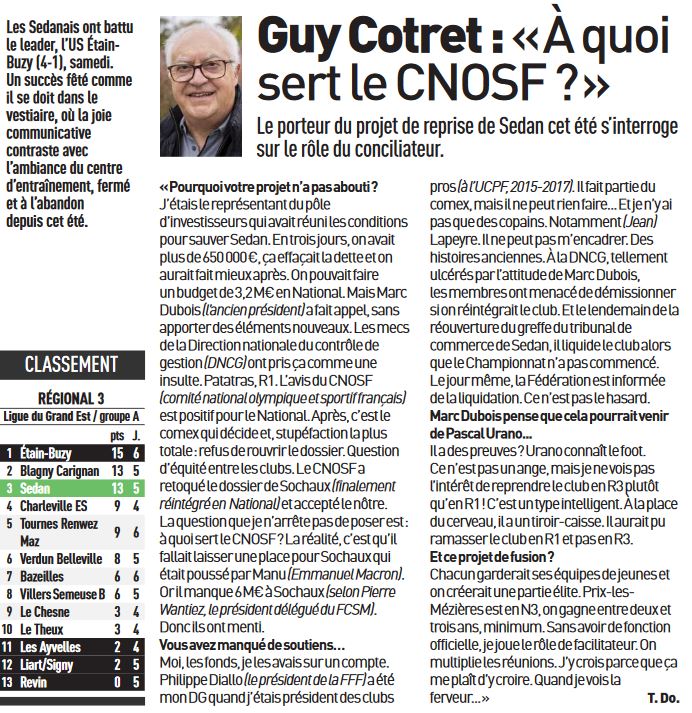 Les Sedanais ont battu le leader, l'US Étain-Buzy (4-1), samedi. Un succès fêté comme il se doit dans le vestiaire, où la joie communicative contraste avec l'ambiance du centre d'entraînement, fermé et à l'abandon depuis cet été.

CLASSEMENT

RÉGIONAL 3
Ligue du Grand Est / groupe A

| | | pts | J. |
|---|---|---|---|
| 1 | Étain-Buzy | 15 | 6 |
| 2 | Blagny Carignan | 13 | 5 |
| 3 | Sedan | 13 | 5 |
| 4 | Charleville ES | 9 | 4 |
| 5 | Tournes Renwez Maz | 9 | 6 |
| 6 | Verdun Belleville | 8 | 5 |
| 7 | Bazeilles | 6 | 6 |
| 8 | Villers Semeuse B | 6 | 5 |
| 9 | Le Chesne | 3 | 4 |
| 10 | Le Theux | 3 | 4 |
| 11 | Les Ayvelles | 2 | 4 |
| 12 | Liart/Signy | 2 | 5 |
| 13 | Revin | 0 | 5 |

Guy Cotret : «À quoi sert le CNOSF ?»

Le porteur du projet de reprise de Sedan cet été s'interroge sur le rôle du conciliateur.

«Pourquoi votre projet n'a pas abouti ?
J'étais le représentant du pôle d'investisseurs qui avait réuni les conditions pour sauver Sedan. En trois jours, on avait plus de 650 000 €, ça effaçait la dette et on aurait fait mieux après. On pouvait faire un budget de 3,2 M€ en National. Mais Marc Dubois (l'ancien président) a fait appel, sans apporter des éléments nouveaux. Les mecs de la Direction nationale du contrôle de gestion (DNCG) ont pris ça comme une insulte. Patatras, R1. L'avis du CNOSF (comité national olympique et sportif français) est positif pour le National. Après, c'est le comex qui décide et, stupéfaction la plus totale : refus de rouvrir le dossier. Question d'équité entre les clubs. Le CNOSF a retoqué le dossier de Sochaux (finalement réintégré en National) et accepté le nôtre. La question que je n'arrête pas de poser est : à quoi sert le CNOSF ? La réalité, c'est qu'il fallait laisser une place pour Sochaux qui était poussé par Manu (Emmanuel Macron). Or il manque 6 M€ à Sochaux (selon Pierre Wantiez, le président délégué du FCSM). Donc ils ont menti.
Vous avez manqué de soutiens...
Moi, les fonds, je les avais sur un compte. Philippe Diallo (le président de la FFF) a été mon DG quand j'étais président des clubs pros (à l'UCPF, 2015-2017). Il fait partie du comex, mais il ne peut rien faire... Et je n'y ai pas que des copains. Notamment (Jean) Lapeyre. Il ne peut pas m'encadrer. Des histoires anciennes. À la DNCG, tellement ulcérés par l'attitude de Marc Dubois, les membres ont menacé de démissionner si on réintégrait le club. Et le lendemain de la réouverture du greffe du tribunal de commerce de Sedan, il liquide le club alors que le Championnat n'a pas commencé. Le jour même, la Fédération est informée de la liquidation. Ce n'est pas le hasard.
Marc Dubois pense que cela pourrait venir de Pascal Urano...
Il a des preuves ? Urano connaît le foot. Ce n'est pas un ange, mais je ne vois pas l'intérêt de reprendre le club en R3 plutôt qu'en R1 ! C'est un type intelligent. À la place du cerveau, il a un tiroir-caisse. Il aurait pu ramasser le club en R1 et pas en R3.
Et ce projet de fusion ?
Chacun garderait ses équipes de jeunes et on créerait une partie élite. Prix-les-Mézières est en N3, on gagne entre deux et trois ans, minimum. Sans avoir de fonction officielle, je joue le rôle de facilitateur. On multiplie les réunions. J'y crois parce que ça me plaît d'y croire. Quand je vois la ferveur...»
T. Do.